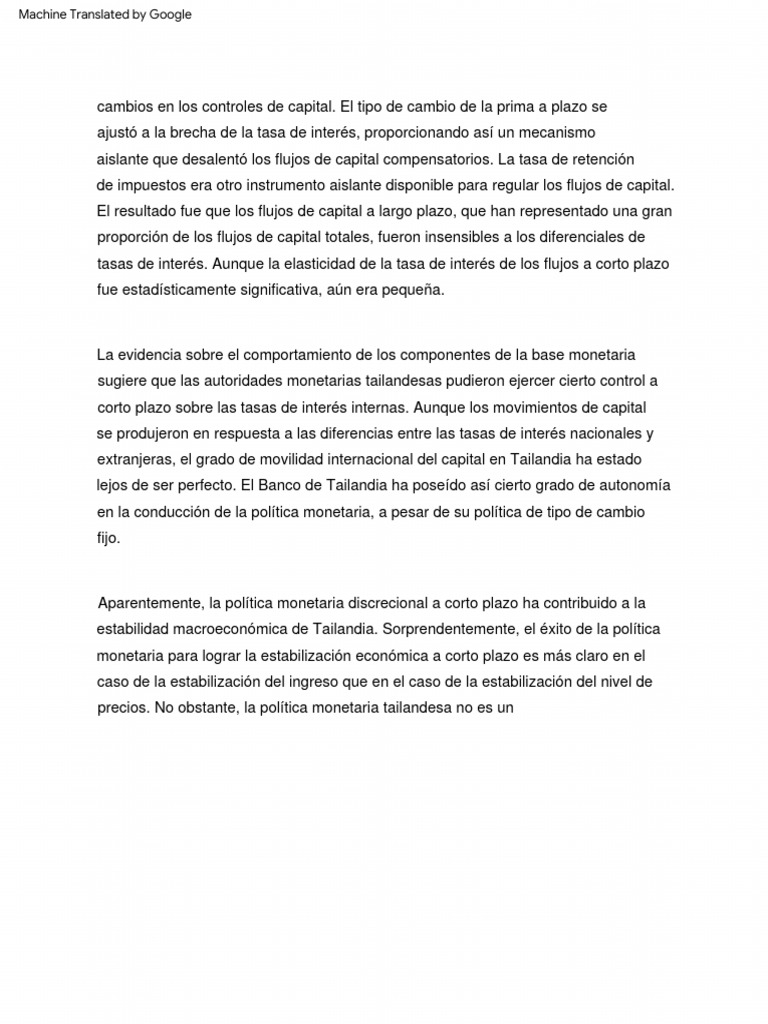 Machine Translated by Google

cambios en los controles de capital. El tipo de cambio de la prima a plazo se ajustó a la brecha de la tasa de interés, proporcionando así un mecanismo aislante que desalentó los flujos de capital compensatorios. La tasa de retención de impuestos era otro instrumento aislante disponible para regular los flujos de capital. El resultado fue que los flujos de capital a largo plazo, que han representado una gran proporción de los flujos de capital totales, fueron insensibles a los diferenciales de tasas de interés. Aunque la elasticidad de la tasa de interés de los flujos a corto plazo fue estadísticamente significativa, aún era pequeña.

La evidencia sobre el comportamiento de los componentes de la base monetaria sugiere que las autoridades monetarias tailandesas pudieron ejercer cierto control a corto plazo sobre las tasas de interés internas. Aunque los movimientos de capital se produjeron en respuesta a las diferencias entre las tasas de interés nacionales y extranjeras, el grado de movilidad internacional del capital en Tailandia ha estado lejos de ser perfecto. El Banco de Tailandia ha poseído así cierto grado de autonomía en la conducción de la política monetaria, a pesar de su política de tipo de cambio fijo.

Aparentemente, la política monetaria discrecional a corto plazo ha contribuido a la estabilidad macroeconómica de Tailandia. Sorprendentemente, el éxito de la política monetaria para lograr la estabilización económica a corto plazo es más claro en el caso de la estabilización del ingreso que en el caso de la estabilización del nivel de precios. No obstante, la política monetaria tailandesa no es un